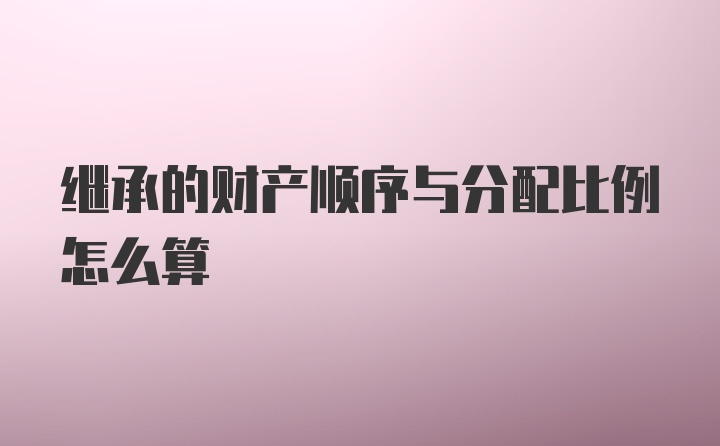 继承的财产顺序与分配比例怎么算